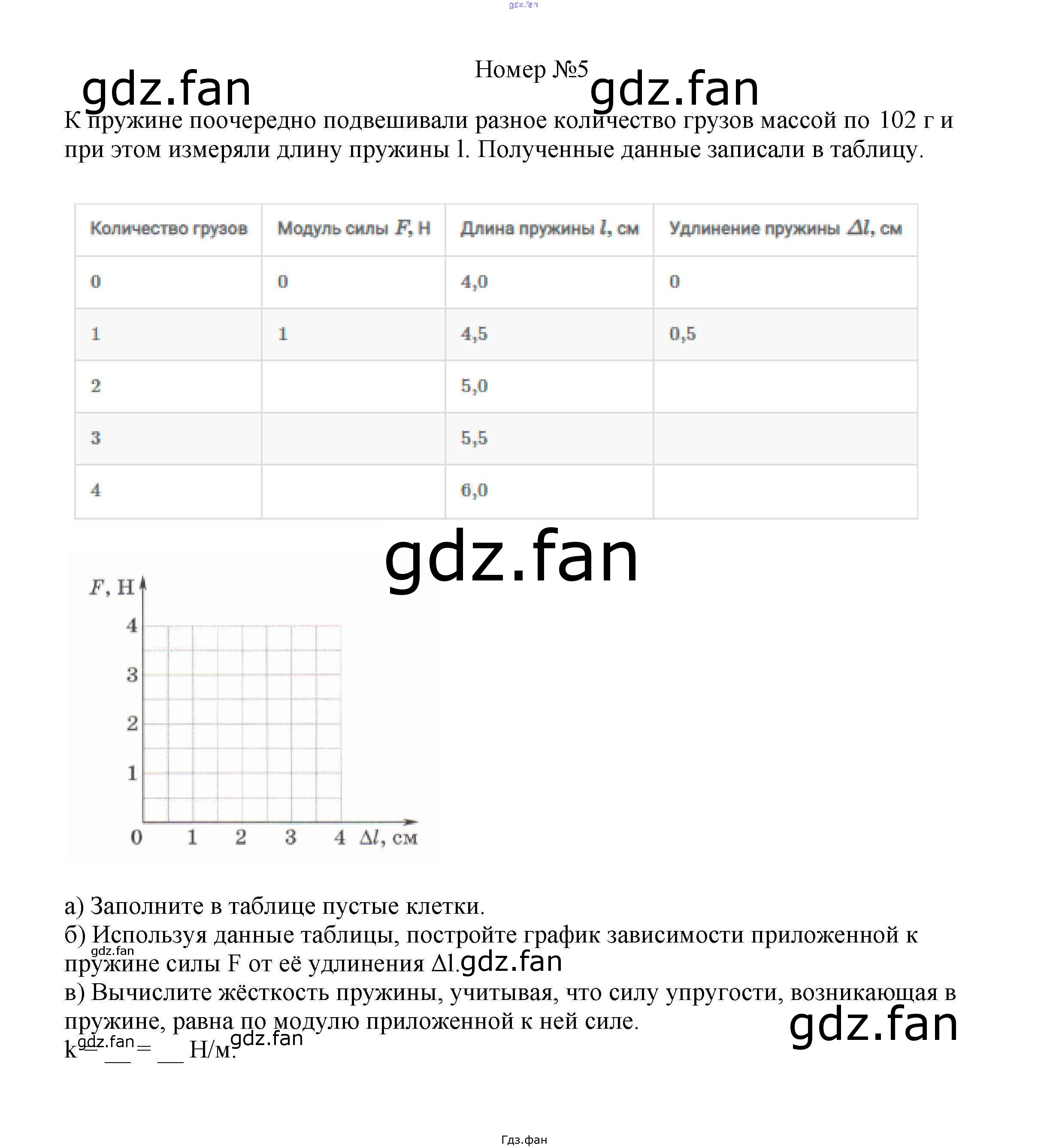 Номер №5

К пружине поочередно подвешивали разное количество грузов массой по 102 г и при этом измеряли длину пружины l. Полученные данные записали в таблицу.

| Количество грузов | Модуль силы $F$, Н | Длина пружины $l$, см | Удлинение пружины $\Delta l$, см |
|---|---|---|---|
| 0 | 0 | 4,0 | 0 |
| 1 | 1 | 4,5 | 0,5 |
| 2 |  | 5,0 |  |
| 3 |  | 5,5 |  |
| 4 |  | 6,0 |  |

$F$, Н
4
3
2
1
0
1
2
3
4
$\Delta l$, см

а) Заполните в таблице пустые клетки.
б) Используя данные таблицы, постройте график зависимости приложенной к пружине силы F от её удлинения Δl.
в) Вычислите жёсткость пружины, учитывая, что силу упругости, возникающая в пружине, равна по модулю приложенной к ней силе.
k = ____ = ____ Н/м.

Гдз.фан

gdz.fan